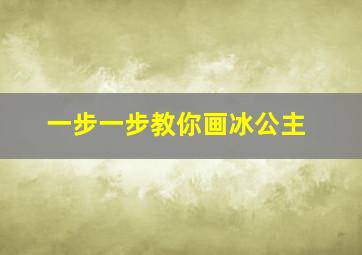 一步一步教你画冰公主